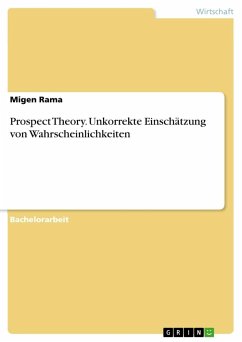 Wirtschaft

Migen Rama

Prospect Theory. Unkorrekte Einschätzung von Wahrscheinlichkeiten

Bachelorarbeit

GRIN